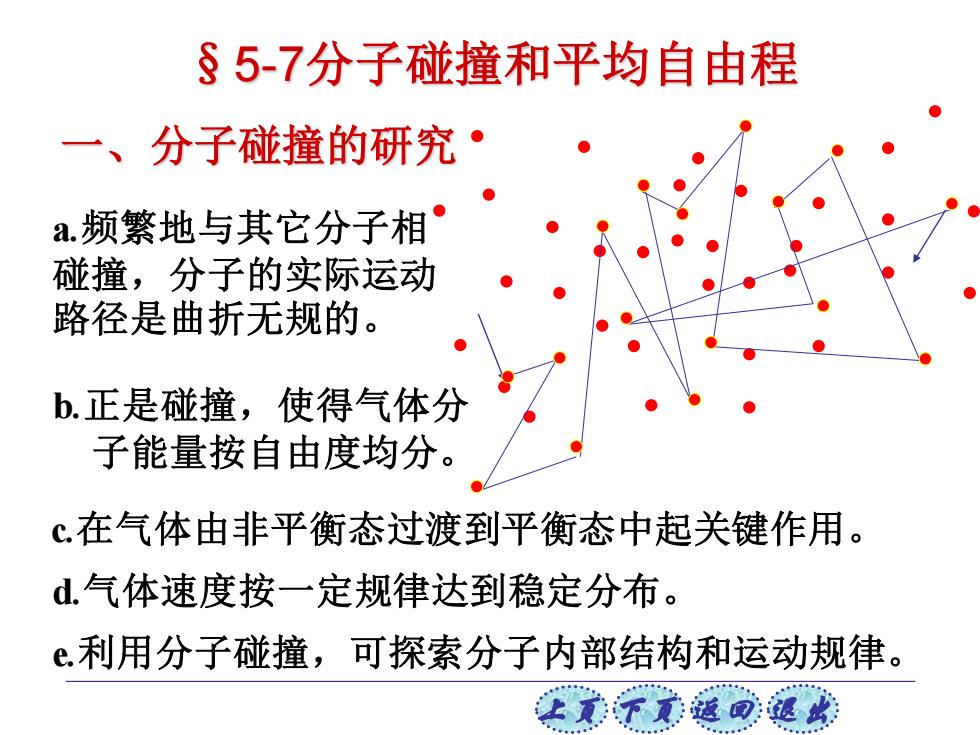 § 5-7分子碰撞和平均自由程

一、分子碰撞的研究

a.频繁地与其它分子相碰撞，分子的实际运动路径是曲折无规的。

b.正是碰撞，使得气体分子能量按自由度均分。

c.在气体由非平衡态过渡到平衡态中起关键作用。

d.气体速度按一定规律达到稳定分布。

e.利用分子碰撞，可探索分子内部结构和运动规律。

上页 下页 返回 退出